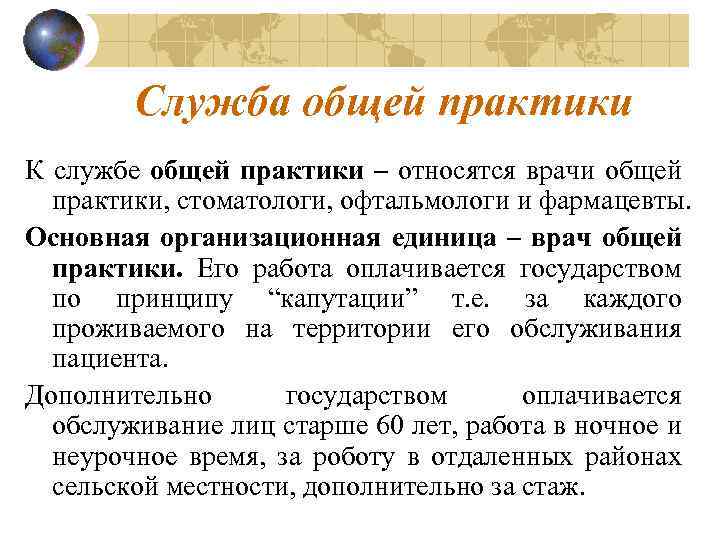 Служба общей практики

К службе общей практики – относятся врачи общей практики, стоматологи, офтальмологи и фармацевты.

Основная организационная единица – врач общей практики. Его работа оплачивается государством по принципу “капутации” т.е. за каждого проживаемого на территории его обслуживания пациента.

Дополнительно государством оплачивается обслуживание лиц старше 60 лет, работа в ночное и неурочное время, за роботу в отдаленных районах сельской местности, дополнительно за стаж.